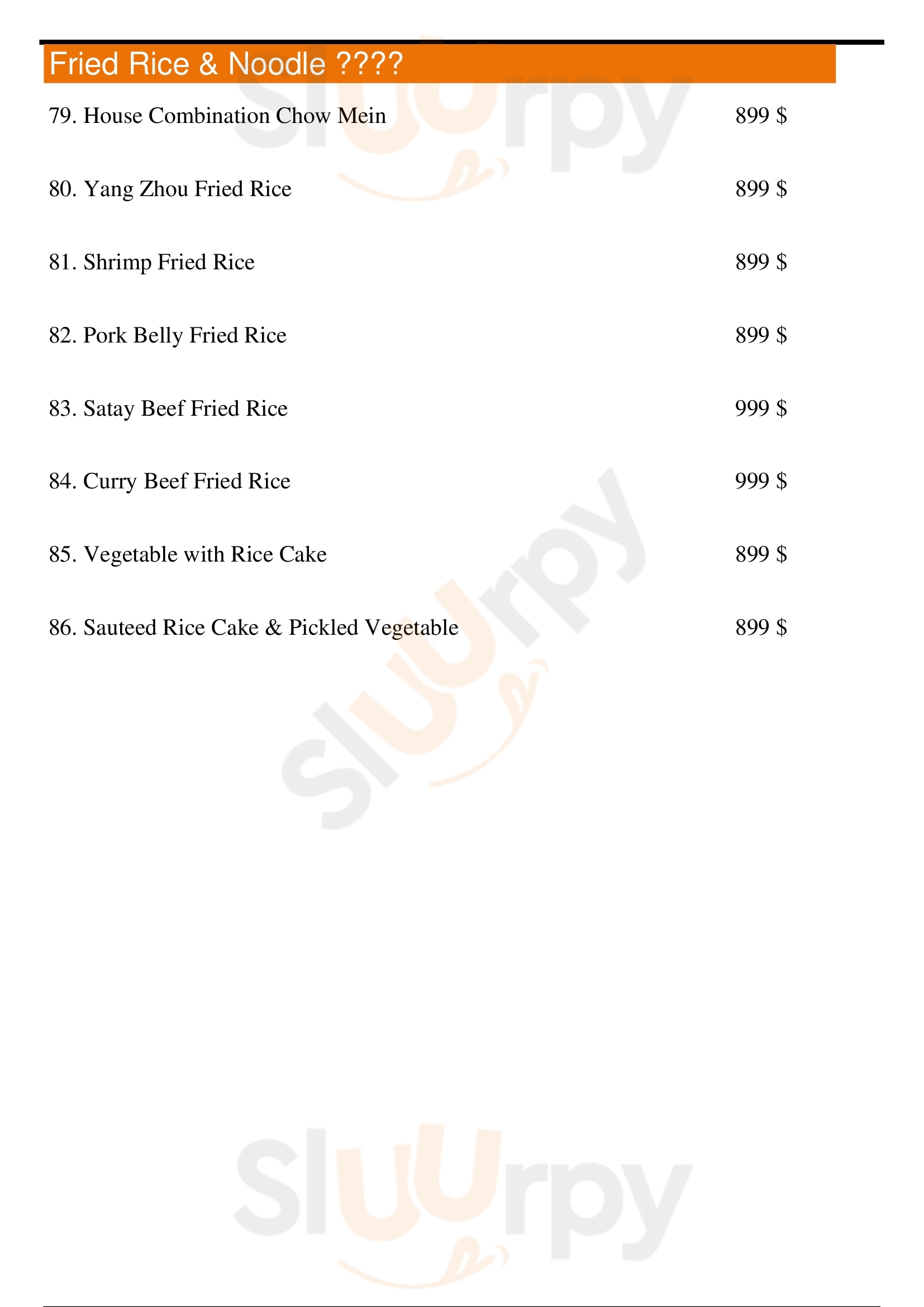 Fried Rice & Noodle ????

79. House Combination Chow Mein 899 $

80. Yang Zhou Fried Rice 899 $

81. Shrimp Fried Rice 899 $

82. Pork Belly Fried Rice 899 $

83. Satay Beef Fried Rice 999 $

84. Curry Beef Fried Rice 999 $

85. Vegetable with Rice Cake 899 $

86. Sauteed Rice Cake & Pickled Vegetable 899 $

Sluurpy